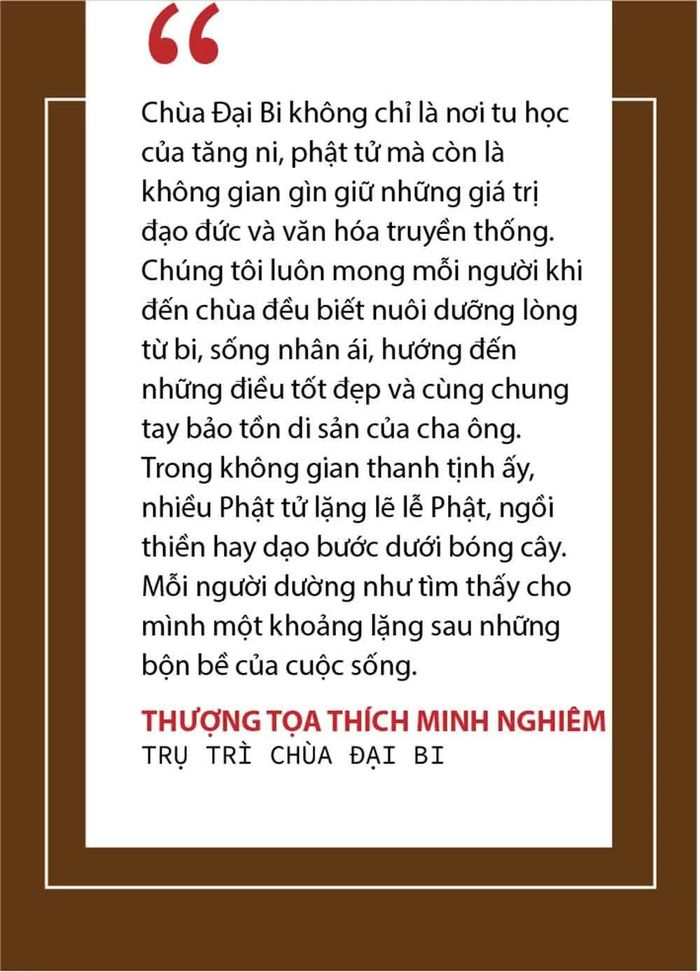 "

Chùa Đại Bi không chỉ là nơi tu học của tăng ni, phật tử mà còn là không gian gìn giữ những giá trị đạo đức và văn hóa truyền thống. Chúng tôi luôn mong mỗi người khi đến chùa đều biết nuôi dưỡng lòng từ bi, sống nhân ái, hướng đến những điều tốt đẹp và cùng chung tay bảo tồn di sản của cha ông. Trong không gian thanh tịnh ấy, nhiều Phật tử lặng lẽ lễ Phật, ngồi thiền hay dạo bước dưới bóng cây. Mỗi người dường như tìm thấy cho mình một khoảng lặng sau những bộn bề của cuộc sống.

THƯỢNG TỌA THÍCH MINH NGHIÊM
TRỤ TRÌ CHÙA ĐẠI BI